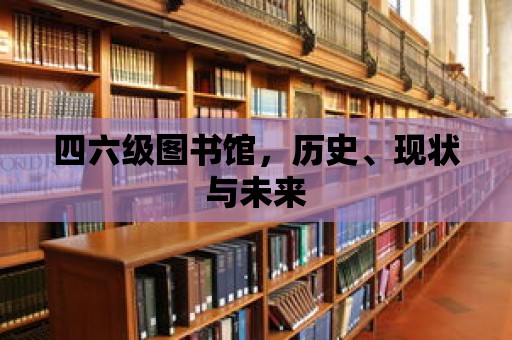 四六级图书馆，历史、现状与未来